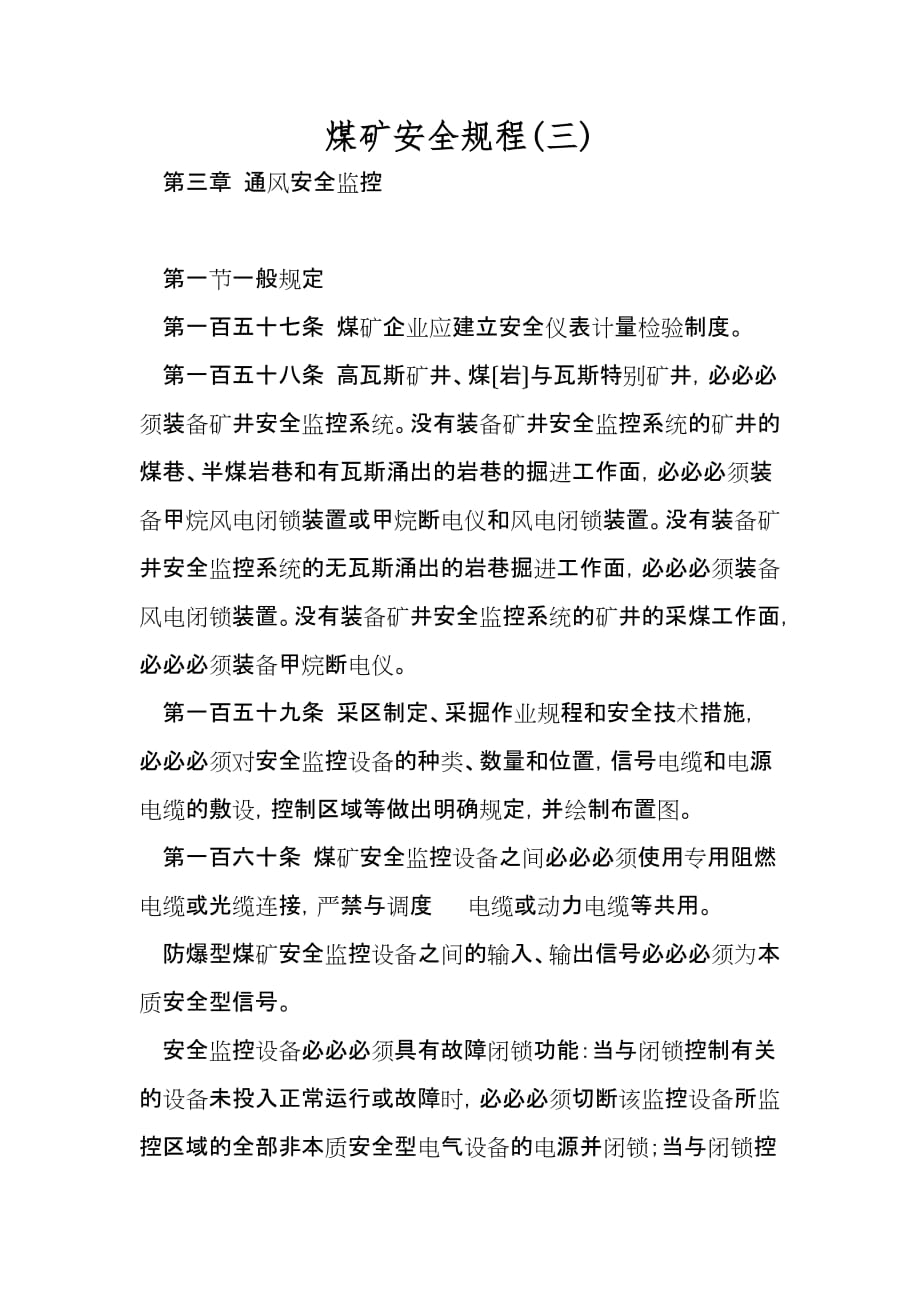 煤矿安全规程(三)

第三章 通风安全监控

第一节一般规定

第一百五十七条 煤矿企业应建立安全仪表计量检验制度。

第一百五十八条 高瓦斯矿井、煤[岩]与瓦斯特别矿井，必必必须装备矿井安全监控系统。没有装备矿井安全监控系统的矿井的煤巷、半煤岩巷和有瓦斯涌出的岩巷的掘进工作面，必必必须装备甲烷风电闭锁装置或甲烷断电仪和风电闭锁装置。没有装备矿井安全监控系统的无瓦斯涌出的岩巷掘进工作面，必必必须装备风电闭锁装置。没有装备矿井安全监控系统的矿井的采煤工作面，必必必须装备甲烷断电仪。

第一百五十九条 采区制定、采掘作业规程和安全技术措施，必必必须对安全监控设备的种类、数量和位置，信号电缆和电源电缆的敷设，控制区域等做出明确规定，并绘制布置图。

第一百六十条 煤矿安全监控设备之间必必必须使用专用阻燃电缆或光缆连接，严禁与调度 电缆或动力电缆等共用。

防爆型煤矿安全监控设备之间的输入、输出信号必必必须为本质安全型信号。

安全监控设备必必必须具有故障闭锁功能：当与闭锁控制有关的设备未投入正常运行或故障时，必必必须切断该监控设备所监控区域的全部非本质安全型电气设备的电源并闭锁；当与闭锁控